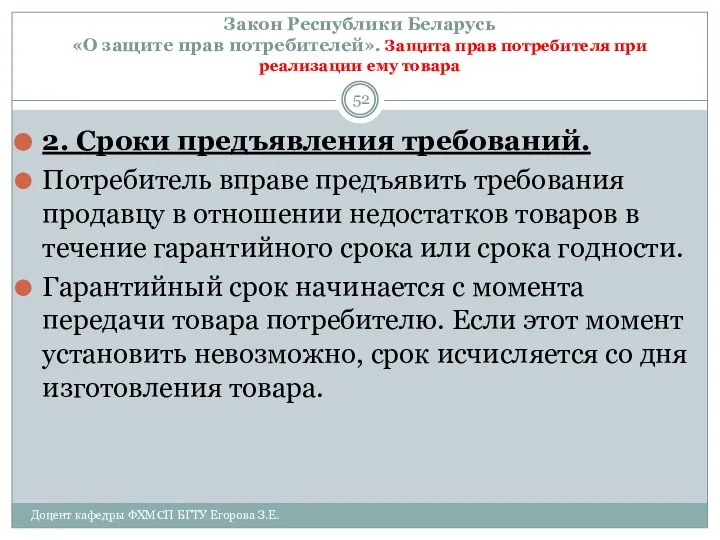 Закон Республики Беларусь «О защите прав потребителей». Защита прав потребителя при реализации ему товара

52

2. Сроки предъявления требований.

Потребитель вправе предъявить требования продавцу в отношении недостатков товаров в течение гарантийного срока или срока годности.

Гарантийный срок начинается с момента передачи товара потребителю. Если этот момент установить невозможно, срок исчисляется со дня изготовления товара.

Доцент кафедры ФХМСП БГТУ Егорова З.Е.